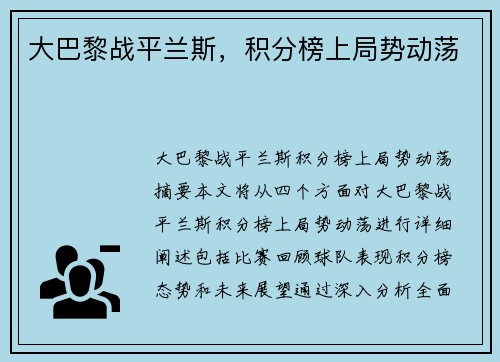 大巴黎战平兰斯，积分榜上局势动荡

大巴黎战平兰斯积分榜上局势动荡摘要本文将从四个方面对大巴黎战平兰斯积分榜上局势动荡进行详细阐述包括比赛回顾球队表现积分榜态势和未来展望通过深入分析全面